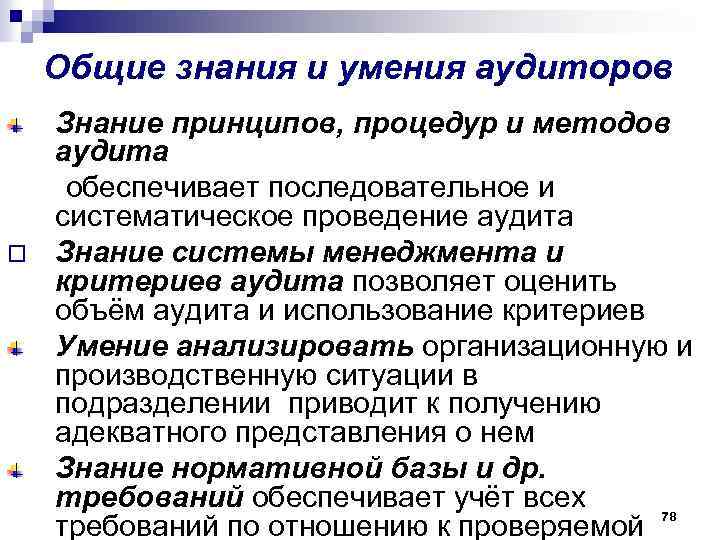 Общие знания и умения аудиторов

Знание принципов, процедур и методов аудита
обеспечивает последовательное и систематическое проведение аудита

Знание системы менеджмента и критериев аудита позволяет оценить объём аудита и использование критериев

Умение анализировать организационную и производственную ситуации в подразделении приводит к получению адекватного представления о нем

Знание нормативной базы и др. требований обеспечивает учёт всех требований по отношению к проверяемой

78